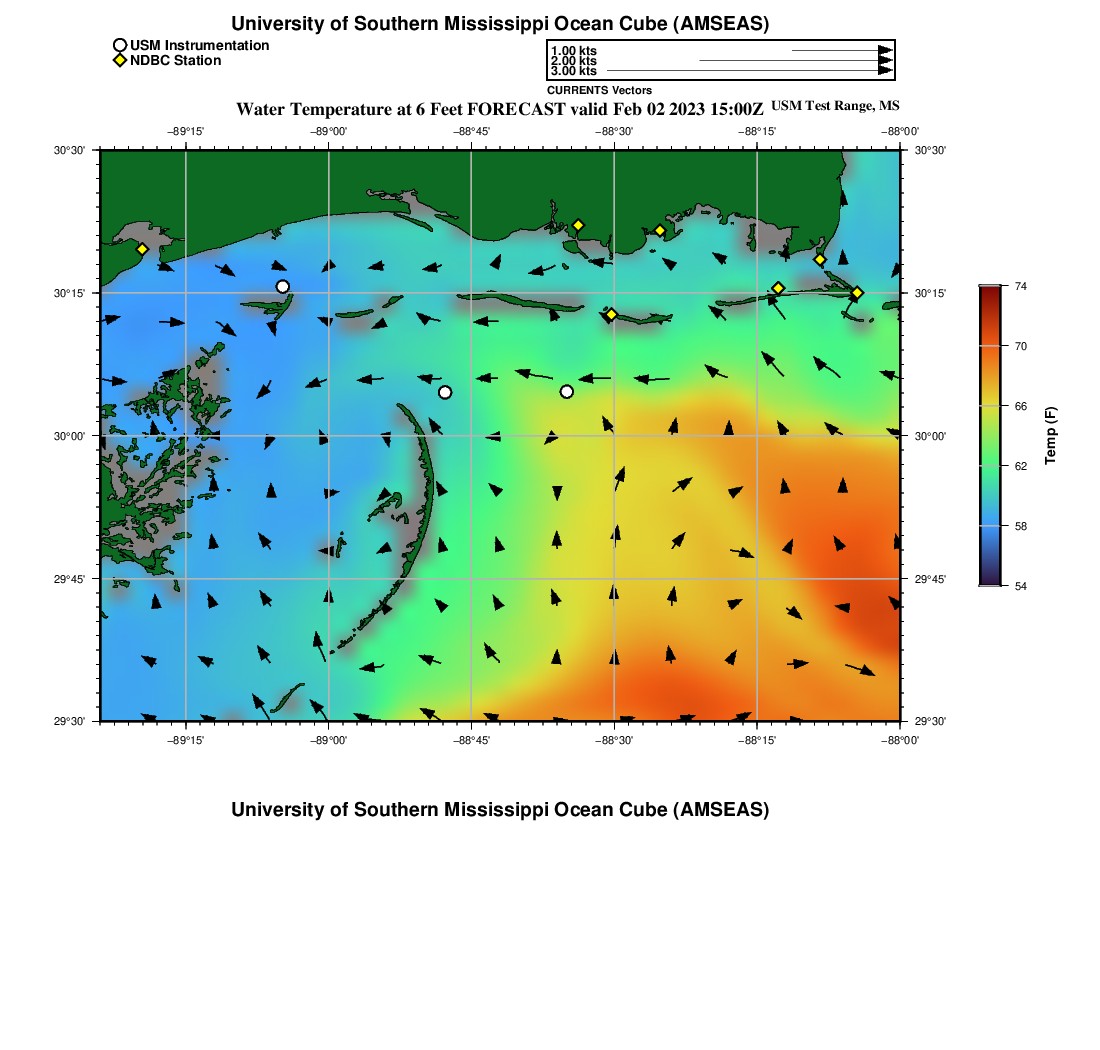 University of Southern Mississippi Ocean Cube (AMSEAS)

USM Instrumentation
NDBC Station

1.00 kts
2.00 kts
3.00 kts
CURRENTS Vectors

Water Temperature at 6 Feet FORECAST valid Feb 02 2023 15:00Z USM Test Range, MS

−89°15' −89°00' −88°45' −88°30' −88°15' −88°00'

30°30' 30°15' 30°00' 29°45' 29°30'

30°30' 30°15' 30°00' 29°45' 29°30'

−89°15' −89°00' −88°45' −88°30' −88°15' −88°00'

74
70
66
62
58
54
Temp (F)

University of Southern Mississippi Ocean Cube (AMSEAS)